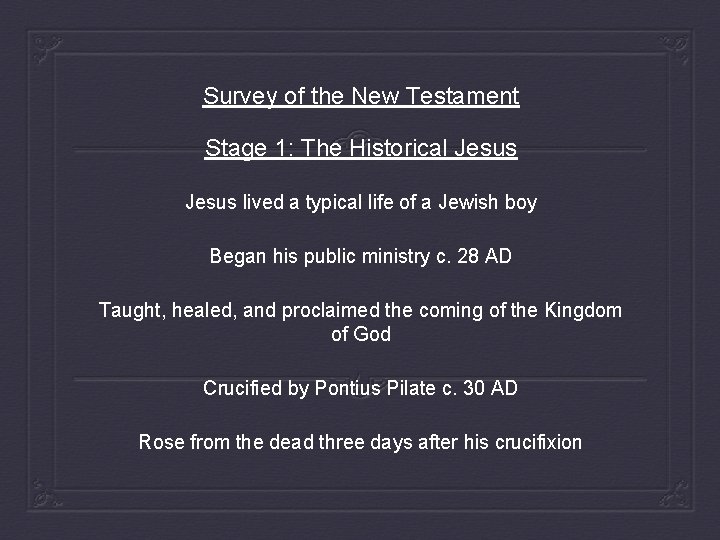 Survey of the New Testament

Stage 1: The Historical Jesus

Jesus lived a typical life of a Jewish boy

Began his public ministry c. 28 AD

Taught, healed, and proclaimed the coming of the Kingdom of God

Crucified by Pontius Pilate c. 30 AD

Rose from the dead three days after his crucifixion